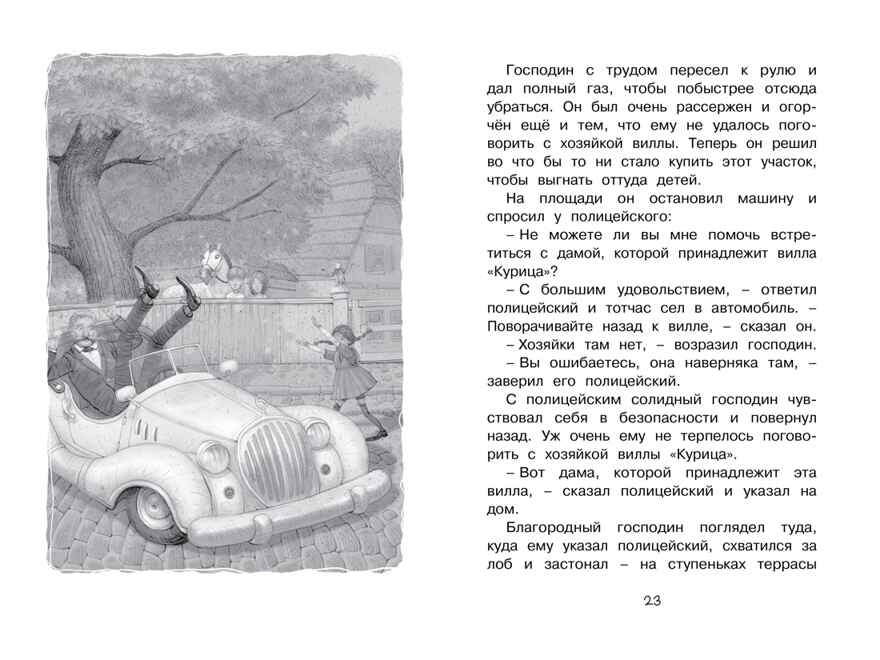 Господин с трудом пересел к рулю и дал полный газ, чтобы побыстрее отсюда убраться. Он был очень рассержен и огорчён ещё и тем, что ему не удалось поговорить с хозяйкой виллы. Теперь он решил во что бы то ни стало купить этот участок, чтобы выгнать оттуда детей.

На площади он остановил машину и спросил у полицейского:

– Не можете ли вы мне помочь встретиться с дамой, которой принадлежит вилла «Курица»?

– С большим удовольствием, – ответил полицейский и тотчас сел в автомобиль. – Поворачивайте назад к вилле, – сказал он.

– Хозяйки там нет, – возразил господин.

– Вы ошибаетесь, она наверняка там, – заверил его полицейский.

С полицейским солидный господин чувствовал себя в безопасности и повернул назад. Уж очень ему не терпелось поговорить с хозяйкой виллы «Курица».

– Вот дама, которой принадлежит эта вилла, – сказал полицейский и указал на дом.

Благородный господин поглядел туда, куда ему указал полицейский, схватился за лоб и застонал – на ступеньках террасы

23